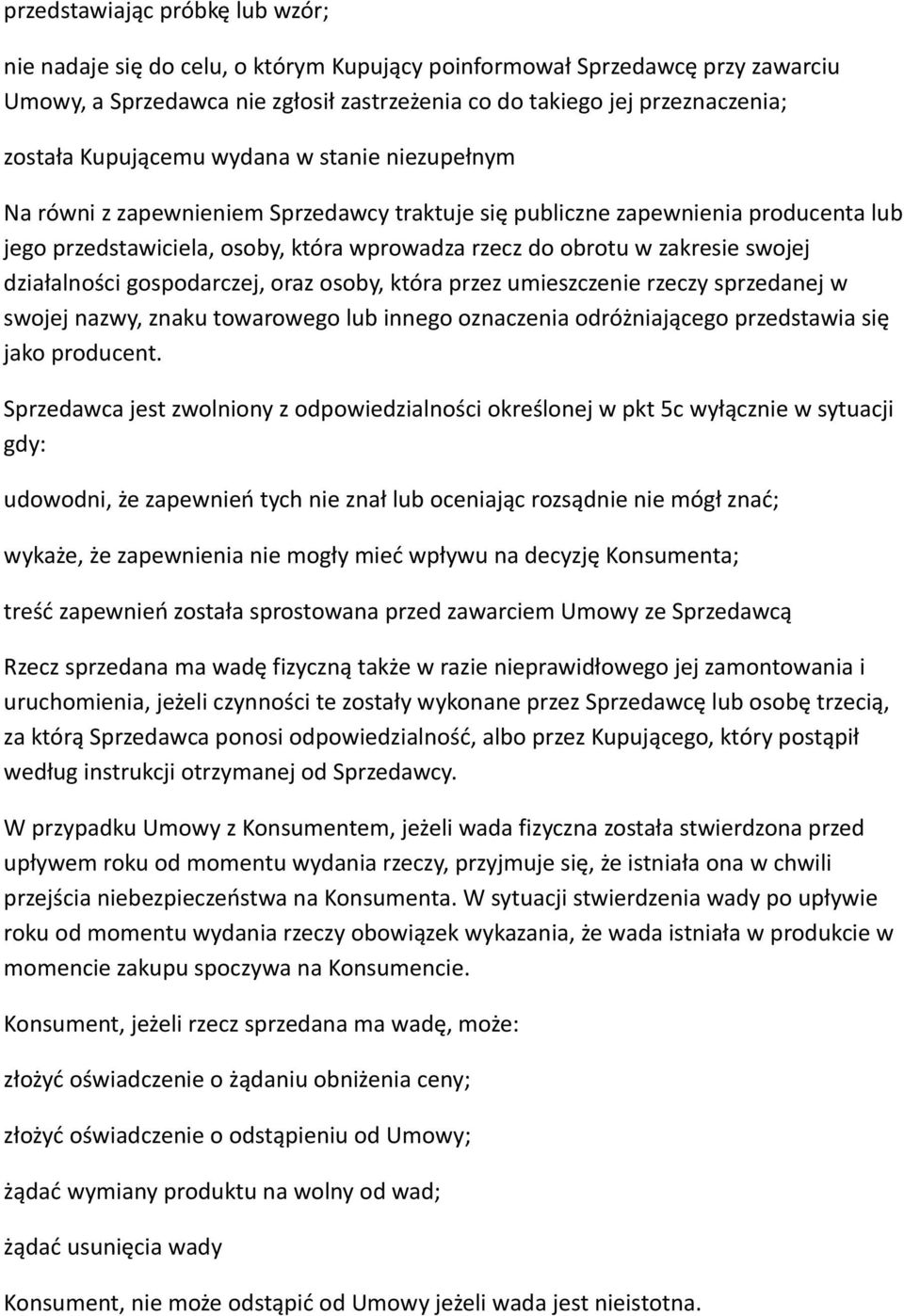 przedstawiając próbkę lub wzór;

nie nadaje się do celu, o którym Kupujący poinformował Sprzedawcę przy zawarciu Umowy, a Sprzedawca nie zgłosił zastrzeżenia co do takiego jej przeznaczenia;

została Kupującemu wydana w stanie niezupełnym

Na równi z zapewnieniem Sprzedawcy traktuje się publiczne zapewnienia producenta lub jego przedstawiciela, osoby, która wprowadza rzecz do obrotu w zakresie swojej działalności gospodarczej, oraz osoby, która przez umieszczenie rzeczy sprzedanej w swojej nazwy, znaku towarowego lub innego oznaczenia odróżniającego przedstawia się jako producent.

Sprzedawca jest zwolniony z odpowiedzialności określonej w pkt 5c wyłącznie w sytuacji gdy:

udowodni, że zapewnień tych nie znał lub oceniając rozsądnie nie mógł znać;

wykaże, że zapewnienia nie mogły mieć wpływu na decyzję Konsumenta;

treść zapewnień została sprostowana przed zawarciem Umowy ze Sprzedawcą

Rzecz sprzedana ma wadę fizyczną także w razie nieprawidłowego jej zamontowania i uruchomienia, jeżeli czynności te zostały wykonane przez Sprzedawcę lub osobę trzecią, za którą Sprzedawca ponosi odpowiedzialność, albo przez Kupującego, który postąpił według instrukcji otrzymanej od Sprzedawcy.

W przypadku Umowy z Konsumentem, jeżeli wada fizyczna została stwierdzona przed upływem roku od momentu wydania rzeczy, przyjmuje się, że istniała ona w chwili przejścia niebezpieczeństwa na Konsumenta. W sytuacji stwierdzenia wady po upływie roku od momentu wydania rzeczy obowiązek wykazania, że wada istniała w produkcie w momencie zakupu spoczywa na Konsumencie.

Konsument, jeżeli rzecz sprzedana ma wadę, może:

złożyć oświadczenie o żądaniu obniżenia ceny;

złożyć oświadczenie o odstąpieniu od Umowy;

żądać wymiany produktu na wolny od wad;

żądać usunięcia wady

Konsument, nie może odstąpić od Umowy jeżeli wada jest nieistotna.